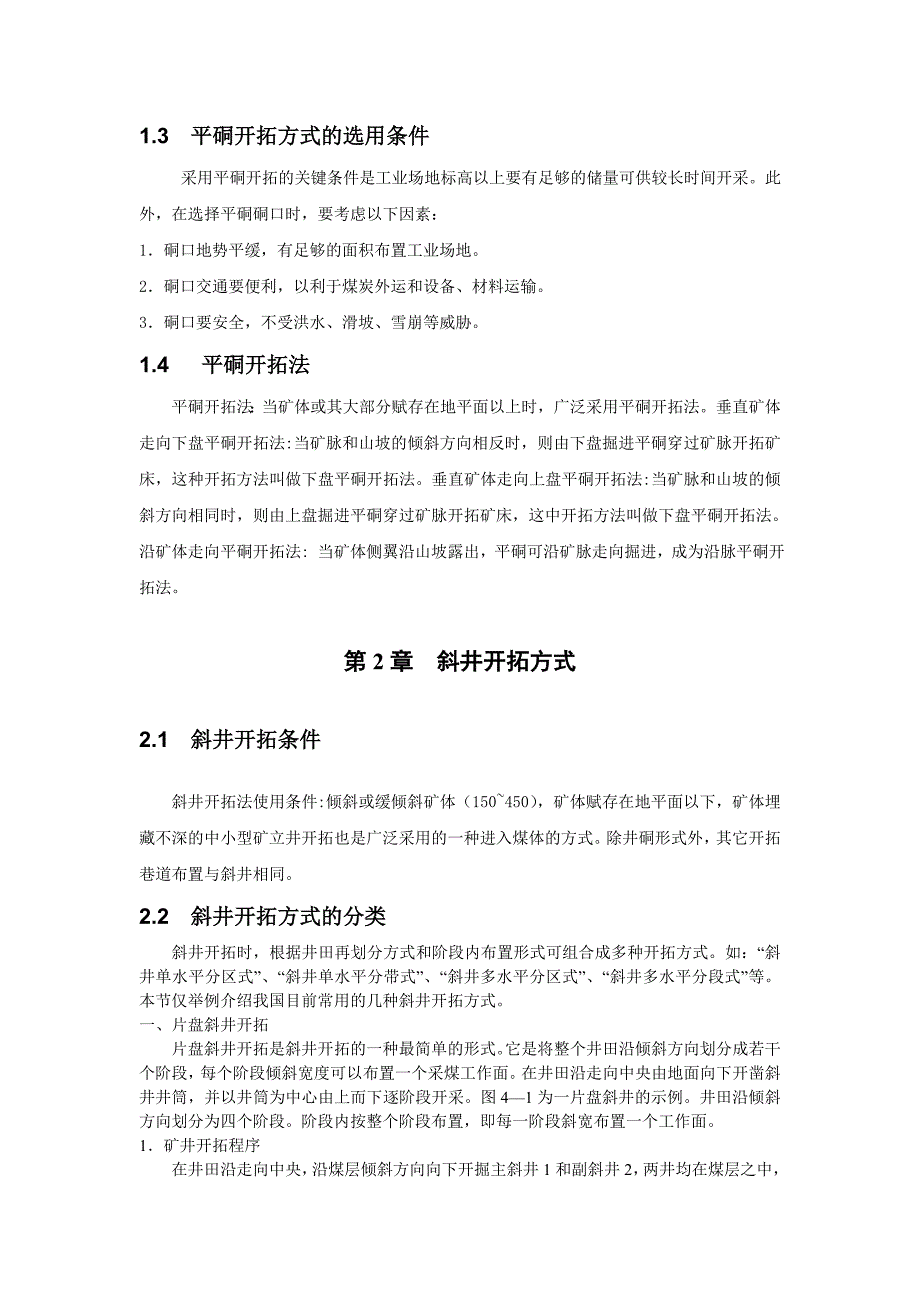 1.3　平硐开拓方式的选用条件

采用平硐开拓的关键条件是工业场地标高以上要有足够的储量可供较长时间开采。此外，在选择平硐硐口时，要考虑以下因素：

1．硐口地势平缓，有足够的面积布置工业场地。

2．硐口交通要便利，以利于煤炭外运和设备、材料运输。

3．硐口要安全，不受洪水、滑坡、雪崩等威胁。

1.4　平硐开拓法

平硐开拓法 当矿体或其大部分赋存在地平面以上时，广泛采用平硐开拓法。垂直矿体走向下盘平硐开拓法:当矿脉和山坡的倾斜方向相反时，则由下盘掘进平硐穿过矿脉开拓矿床，这种开拓方法叫做下盘平硐开拓法。垂直矿体走向上盘平硐开拓法:当矿脉和山坡的倾斜方向相同时，则由上盘掘进平硐穿过矿脉开拓矿床，这中开拓方法叫做下盘平硐开拓法。沿矿体走向平硐开拓法: 当矿体侧翼沿山坡露出，平硐可沿矿脉走向掘进，成为沿脉平硐开拓法。

第 2 章　斜井开拓方式

2.1　斜井开拓条件

斜井开拓法使用条件:倾斜或缓倾斜矿体（150~450），矿体赋存在地平面以下，矿体埋藏不深的中小型矿立井开拓也是广泛采用的一种进入煤体的方式。除井硐形式外，其它开拓巷道布置与斜井相同。

2.2　斜井开拓方式的分类

斜井开拓时，根据井田再划分方式和阶段内布置形式可组合成多种开拓方式。如:“斜井单水平分区式”、“斜井单水平分带式”、“斜井多水平分区式”、“斜井多水平分段式”等。本节仅举例介绍我国目前常用的几种斜井开拓方式。
一、片盘斜井开拓
片盘斜井开拓是斜井开拓的一种最简单的形式。它是将整个井田沿倾斜方向划分成若干个阶段，每个阶段倾斜宽度可以布置一个采煤工作面。在井田沿走向中央由地面向下开凿斜井井筒，并以井筒为中心由上而下逐阶段开采。图 4—1 为一片盘斜井的示例。井田沿倾斜方向划分为四个阶段。阶段内按整个阶段布置，即每一阶段斜宽布置一个工作面。
1．矿井开拓程序
在井田沿走向中央，沿煤层倾斜方向向下开掘主斜井 1 和副斜井 2，两井均在煤层之中，